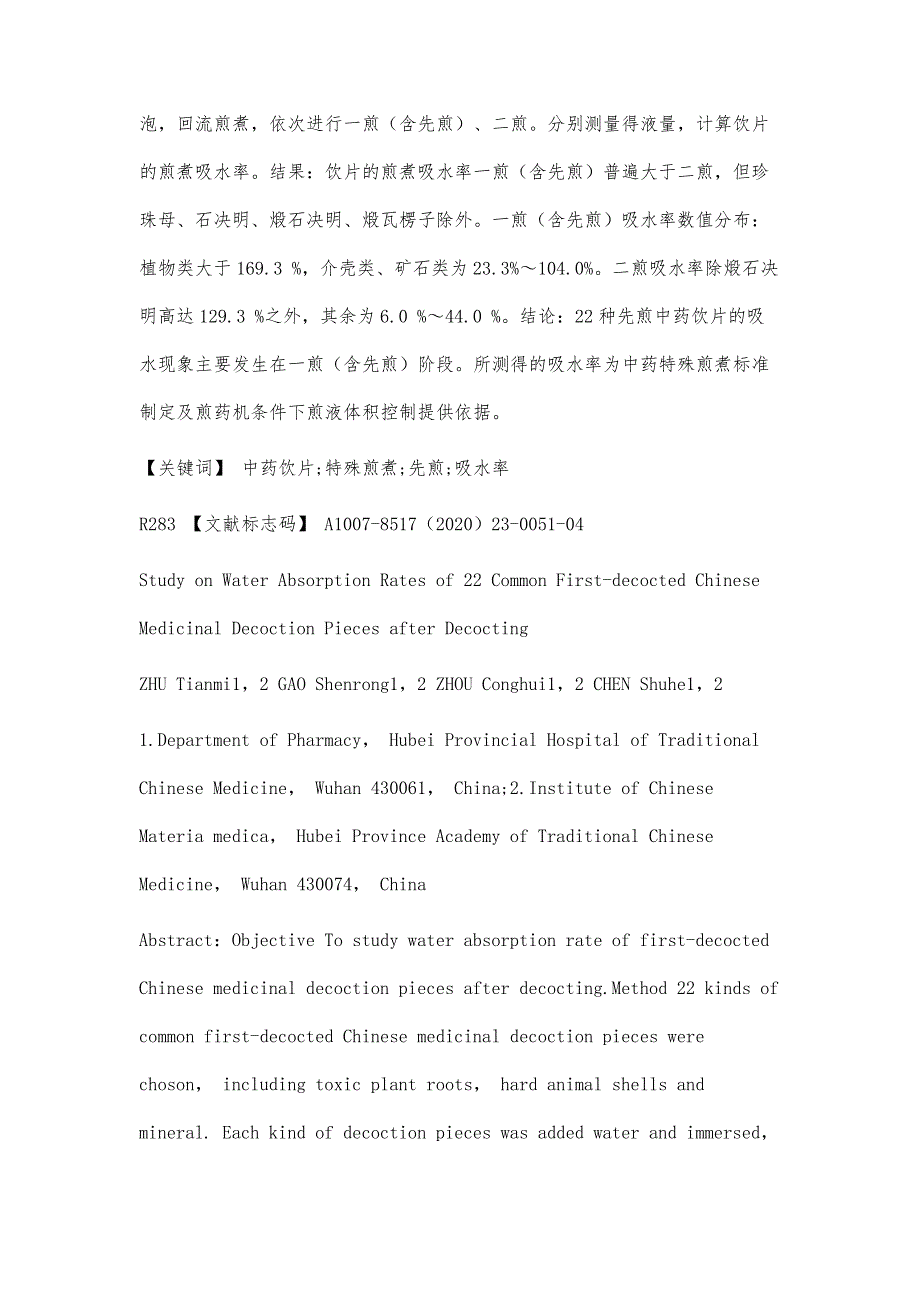 泡，回流煎煮，依次进行一煎（含先煎）、二煎。分别测量得液量，计算饮片的煎煮吸水率。结果：饮片的煎煮吸水率一煎（含先煎）普遍大于二煎，但珍珠母、石决明、煅石决明、煅瓦楞子除外。一煎（含先煎）吸水率数值分布：植物类大于 169.3 %，介壳类、矿石类为 23.3%～104.0%。二煎吸水率除煅石决明高达 129.3 %之外，其余为 6.0 %～44.0 %。结论：22 种先煎中药饮片的吸水现象主要发生在一煎（含先煎）阶段。所测得的吸水率为中药特殊煎煮标准制定及煎药机条件下煎液体积控制提供依据。

【关键词】 中药饮片;特殊煎煮;先煎;吸水率

R283 【文献标志码】 A1007-8517（2020）23-0051-04

Study on Water Absorption Rates of 22 Common First-decocted Chinese Medicinal Decoction Pieces after Decocting

ZHU Tianmi1，2 GAO Shenrong1，2 ZHOU Conghui1，2 CHEN Shuhe1，2

1.Department of Pharmacy， Hubei Provincial Hospital of Traditional Chinese Medicine， Wuhan 430061， China;2.Institute of Chinese Materia medica， Hubei Province Academy of Traditional Chinese Medicine， Wuhan 430074， China

Abstract: Objective To study water absorption rate of first-decocted Chinese medicinal decoction pieces after decocting.Method 22 kinds of common first-decocted Chinese medicinal decoction pieces were choson， including toxic plant roots， hard animal shells and mineral. Each kind of decoction pieces was added water and immersed，